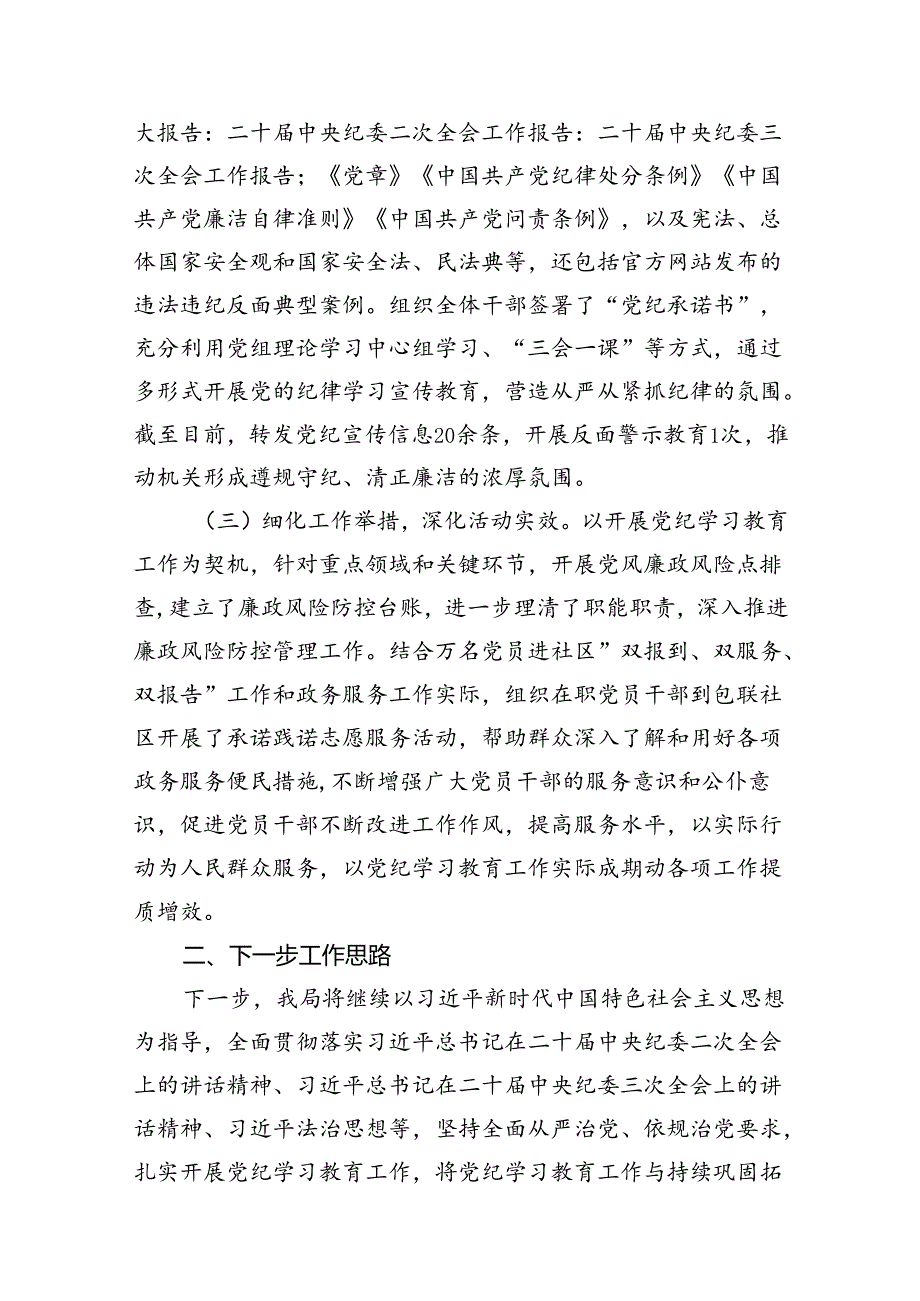 大报告：二十届中央纪委二次全会工作报告：二十届中央纪委三次全会工作报告；《党章》《中国共产党纪律处分条例》《中国共产党廉洁自律准则》《中国共产党问责条例》，以及宪法、总体国家安全观和国家安全法、民法典等，还包括官方网站发布的违法违纪反面典型案例。组织全体干部签署了“党纪承诺书”，充分利用党组理论学习中心组学习、“三会一课”等方式，通过多形式开展党的纪律学习宣传教育，营造从严从紧抓纪律的氛围。截至目前，转发党纪宣传信息20余条，开展反面警示教育1次，推动机关形成遵规守纪、清正廉洁的浓厚氛围。

（三）细化工作举措，深化活动实效。以开展党纪学习教育工作为契机，针对重点领域和关键环节，开展党风廉政风险点排查，建立了廉政风险防控台账，进一步理清了职能职责，深入推进廉政风险防控管理工作。结合万名党员进社区”双报到、双服务、双报告”工作和政务服务工作实际，组织在职党员干部到包联社区开展了承诺践诺志愿服务活动，帮助群众深入了解和用好各项政务服务便民措施，不断增强广大党员干部的服务意识和公仆意识，促进党员干部不断改进工作作风，提高服务水平，以实际行动为人民群众服务，以党纪学习教育工作实际成期动各项工作提质增效。

二、下一步工作思路

下一步，我局将继续以习近平新时代中国特色社会主义思想为指导，全面贯彻落实习近平总书记在二十届中央纪委二次全会上的讲话精神、习近平总书记在二十届中央纪委三次全会上的讲话精神、习近平法治思想等，坚持全面从严治党、依规治党要求，扎实开展党纪学习教育工作，将党纪学习教育工作与持续巩固拓